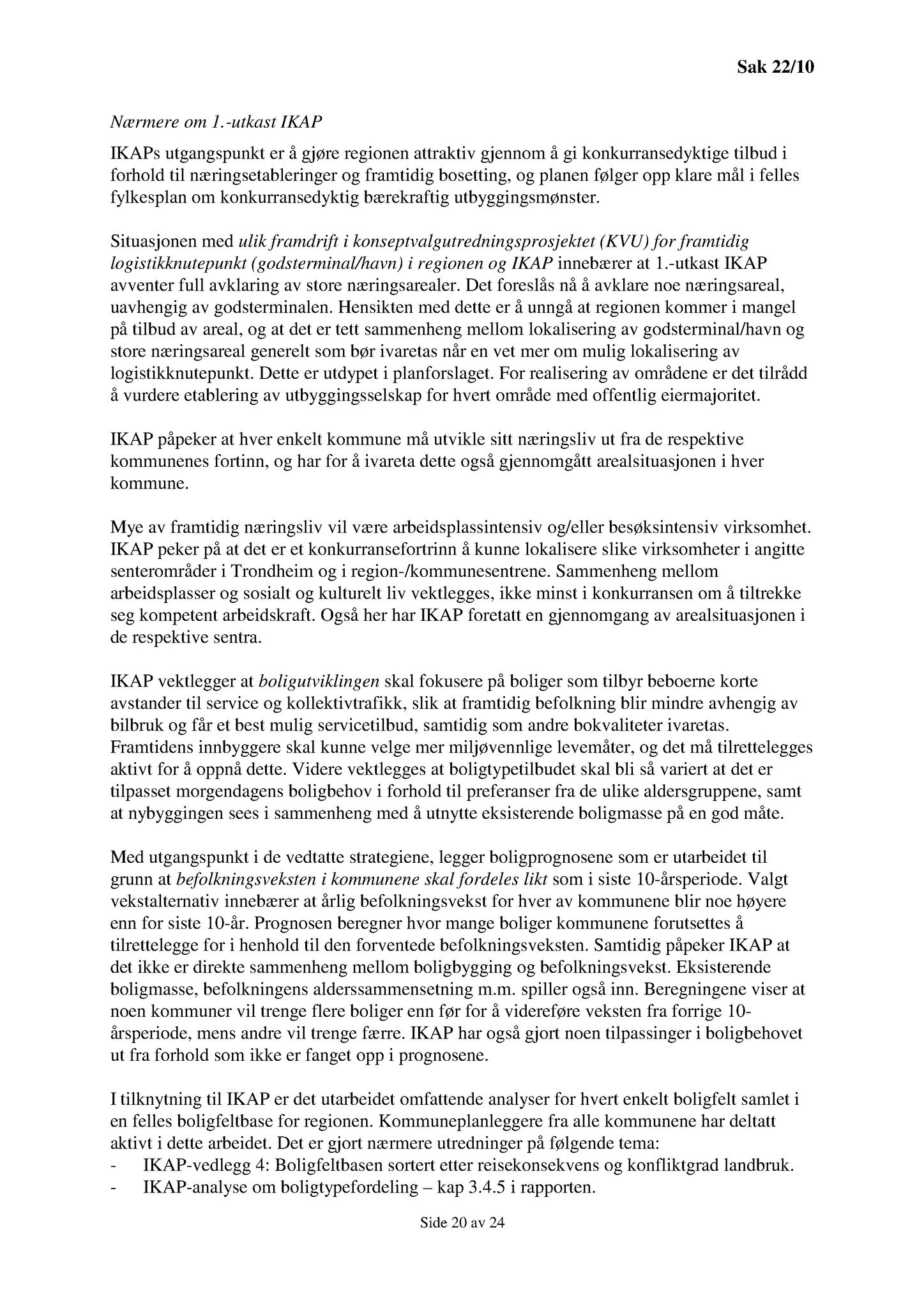 Sak 22/10

Nærmere om 1.-utkast IKAP

IKAPs utgangspunkt er å gjøre regionen attraktiv gjennom å gi konkurransedyktige tilbud i forhold til næringsetableringer og framtidig bosetting, og planen følger opp klare mål i felles fylkesplan om konkurransedyktig bærekraftig utbyggingsmønster.

Situasjonen med ulik framdrift i konseptvalgutredningsprosjektet (KVU) for framtidig logistikknutepunkt (godsterminal/havn) i regionen og IKAP innebærer at 1.-utkast IKAP avventer full avklaring av store næringsarealer. Det foreslås nå å avklare noe næringsareal, uavhengig av godsterminalen. Hensikten med dette er å unngå at regionen kommer i mangel på tilbud av areal, og at det er tett sammenheng mellom lokalisering av godsterminal/havn og store næringsareal generelt som bør ivaretas når en vet mer om mulig lokalisering av logistikknutepunkt. Dette er utdypet i planforslaget. For realisering av områdene er det tilrådd å vurdere etablering av utbyggingsselskap for hvert område med offentlig eiermajoritet.

IKAP påpeker at hver enkelt kommune må utvikle sitt næringsliv ut fra de respektive kommunenes fortinn, og har for å ivareta dette også gjennomgått arealsituasjonen i hver kommune.

Mye av framtidig næringsliv vil være arbeidsplassintensiv og/eller besøksintensiv virksomhet. IKAP peker på at det er et konkurransefortrinn å kunne lokalisere slike virksomheter i angitte senterområder i Trondheim og i region-/kommunesentrene. Sammenheng mellom arbeidsplasser og sosialt og kulturelt liv vektlegges, ikke minst i konkurransen om å tiltrekke seg kompetent arbeidskraft. Også her har IKAP foretatt en gjennomgang av arealsituasjonen i de respektive sentra.

IKAP vektlegger at boligutviklingen skal fokusere på boliger som tilbyr beboerne korte avstander til service og kollektivtrafikk, slik at framtidig befolkning blir mindre avhengig av bilbruk og får et best mulig servicetilbud, samtidig som andre bokvaliteter ivaretas. Framtidens innbyggere skal kunne velge mer miljøvennlige levemåter, og det må tilrettelegges aktivt for å oppnå dette. Videre vektlegges at boligtypetilbudet skal bli så variert at det er tilpasset morgendagens boligbehov i forhold til preferanser fra de ulike aldersgruppene, samt at nybyggingen sees i sammenheng med å utnytte eksisterende boligmasse på en god måte.

Med utgangspunkt i de vedtatte strategiene, legger boligprognosene som er utarbeidet til grunn at befolkningsveksten i kommunene skal fordeles likt som i siste 10-årsperiode. Valgt vekstalternativ innebærer at årlig befolkningsvekst for hver av kommunene blir noe høyere enn for siste 10-år. Prognosen beregner hvor mange boliger kommunene forutsettes å tilrettelegge for i henhold til den forventede befolkningsveksten. Samtidig påpeker IKAP at det ikke er direkte sammenheng mellom boligbygging og befolkningsvekst. Eksisterende boligmasse, befolkningens alderssammensetning m.m. spiller også inn. Beregningene viser at noen kommuner vil trenge flere boliger enn før for å videreføre veksten fra forrige 10-årsperiode, mens andre vil trenge færre. IKAP har også gjort noen tilpassinger i boligbehovet ut fra forhold som ikke er fanget opp i prognosene.

I tilknytning til IKAP er det utarbeidet omfattende analyser for hvert enkelt boligfelt samlet i en felles boligfeltbase for regionen. Kommuneplanleggere fra alle kommunene har deltatt aktivt i dette arbeidet. Det er gjort nærmere utredninger på følgende tema:
- IKAP-vedlegg 4: Boligfeltbasen sortert etter reisekonsekvens og konfliktgrad landbruk.
- IKAP-analyse om boligtypefordeling – kap 3.4.5 i rapporten.

Side 20 av 24